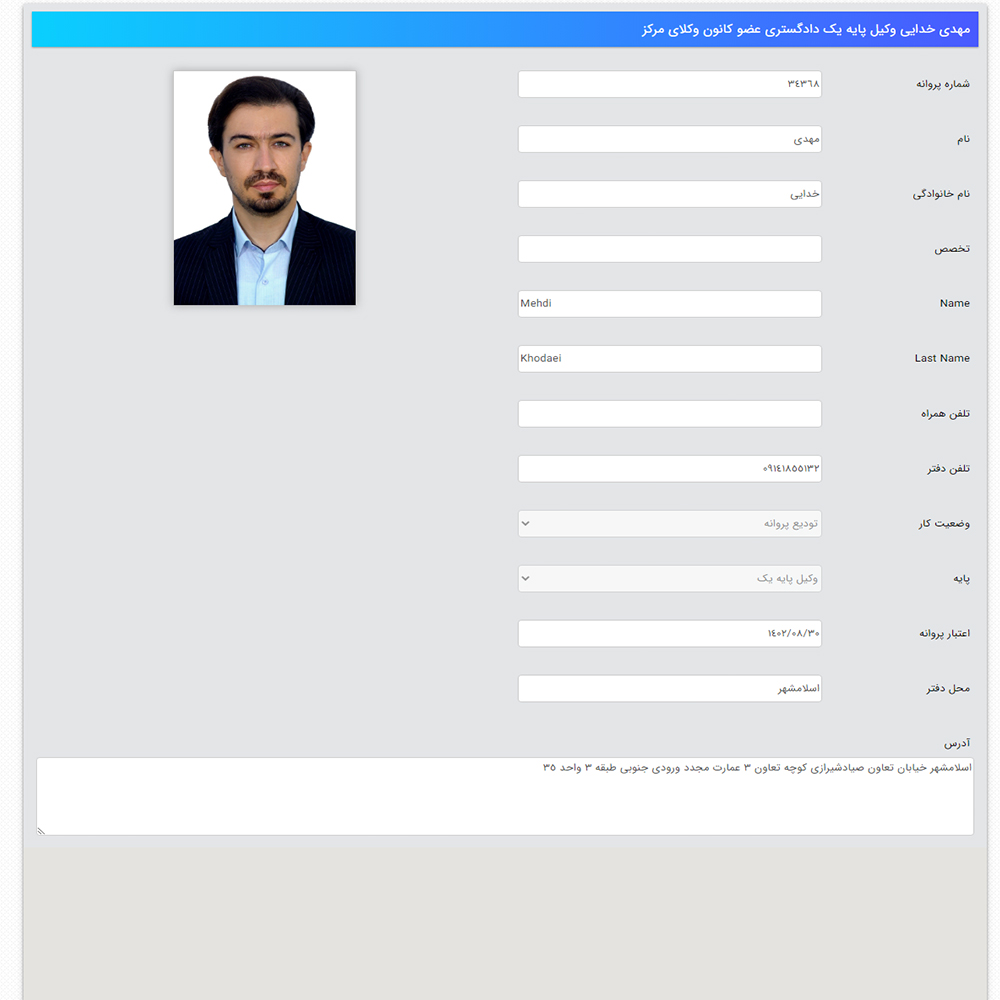 مهدی خدایی وکیل پایه یک دادگستری عضو کانون وکلای مرکز

شماره پروانه
۳۴۳۶۸

نام
مهدی

نام خانوادگی
خدایی

تخصص

Name
Mehdi

Last Name
Khodaei

تلفن همراه

تلفن دفتر
۰۹۱۴۱۸۵۵۱۳۲

وضعیت کار
تودیع پروانه

پایه
وکیل پایه یک

اعتبار پروانه
۱۴۰۲/۰۸/۳۰

محل دفتر
اسلامشهر

آدرس
اسلامشهر خیابان تعاون صیادشیرازی کوچه تعاون ۳ عمارت مجدد ورودی جنوبی طبقه ۳ واحد ۳۵